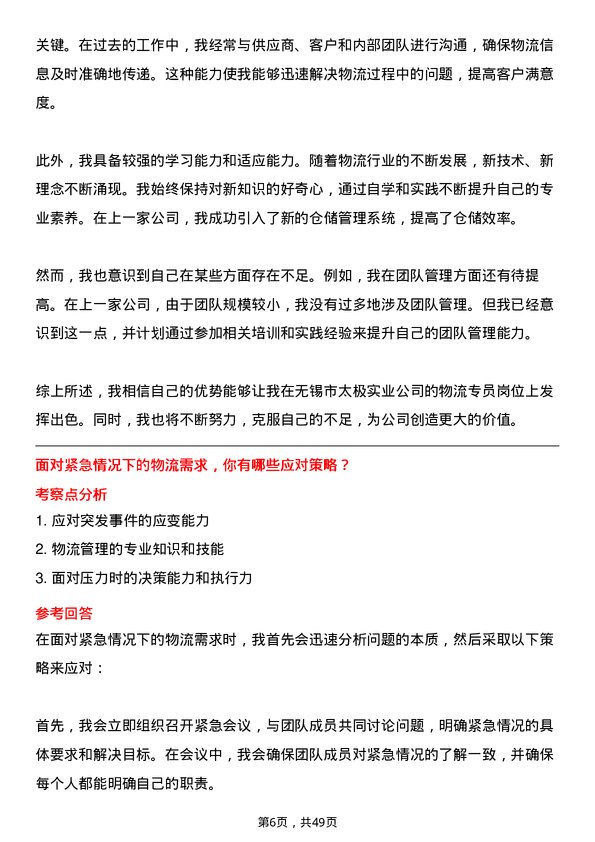 关键。在过去的工作中，我经常与供应商、客户和内部团队进行沟通，确保物流信息及时准确地传递。这种能力使我能够迅速解决物流过程中的问题，提高客户满意度。

此外，我具备较强的学习能力和适应能力。随着物流行业的不断发展，新技术、新理念不断涌现。我始终保持对新知识的好奇心，通过自学和实践不断提升自己的专业素养。在上一家公司，我成功引入了新的仓储管理系统，提高了仓储效率。

然而，我也意识到自己在某些方面存在不足。例如，我在团队管理方面还有待提高。在上一家公司，由于团队规模较小，我没有过多地涉及团队管理。但我已经意识到这一点，并计划通过参加相关培训和实践经验来提升自己的团队管理能力。

综上所述，我相信自己的优势能够让我在无锡市太极实业公司的物流专员岗位上发挥出色。同时，我也将不断努力，克服自己的不足，为公司创造更大的价值。

面对紧急情况下的物流需求，你有哪些应对策略？

考察点分析

1. 应对突发事件的应变能力
2. 物流管理的专业知识和技能
3. 面对压力时的决策能力和执行力

参考回答

在面对紧急情况下的物流需求时，我首先会迅速分析问题的本质，然后采取以下策略来应对：

首先，我会立即组织召开紧急会议，与团队成员共同讨论问题，明确紧急情况的具体要求和解决目标。在会议中，我会确保团队成员对紧急情况的了解一致，并确保每个人都能明确自己的职责。

第6页，共49页